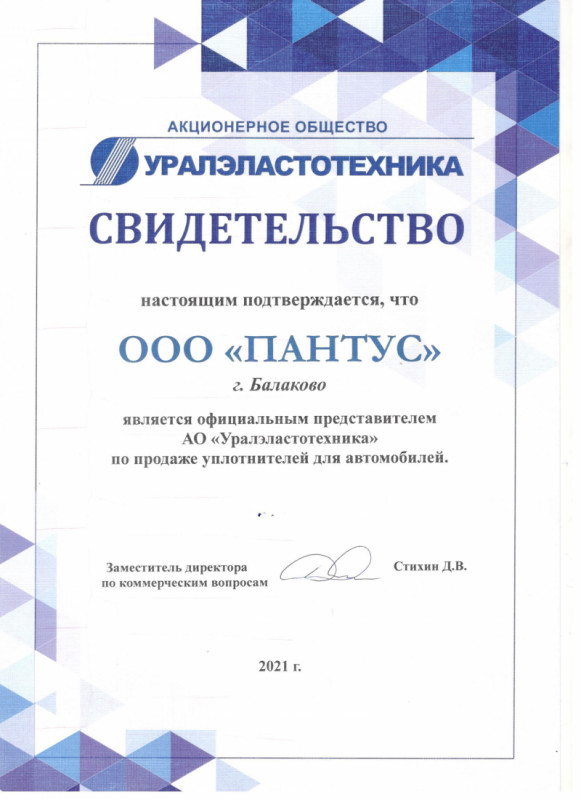 АКЦИОНЕРНОЕ ОБЩЕСТВО
УРАЛЭЛАСТОТЕХНИКА

СВИДЕТЕЛЬСТВО

настоящим подтверждается, что

ООО «ПАНТУС»
г. Балаково

является официальным представителем АО «Уралэластотехника» по продаже уплотнителей для автомобилей.

Заместитель директора по коммерческим вопросам Стихин Д.В.

2021 г.